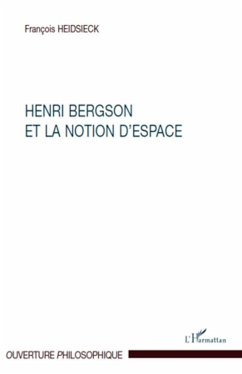 François HEIDSIECK

HENRI BERGSON
ET LA NOTION D'ESPACE

L'Harmattan

OUVERTURE PHILOSOPHIQUE